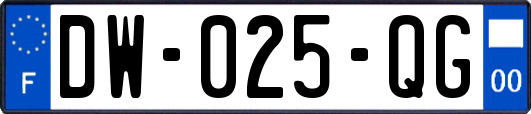 F
DW-025-QG
00